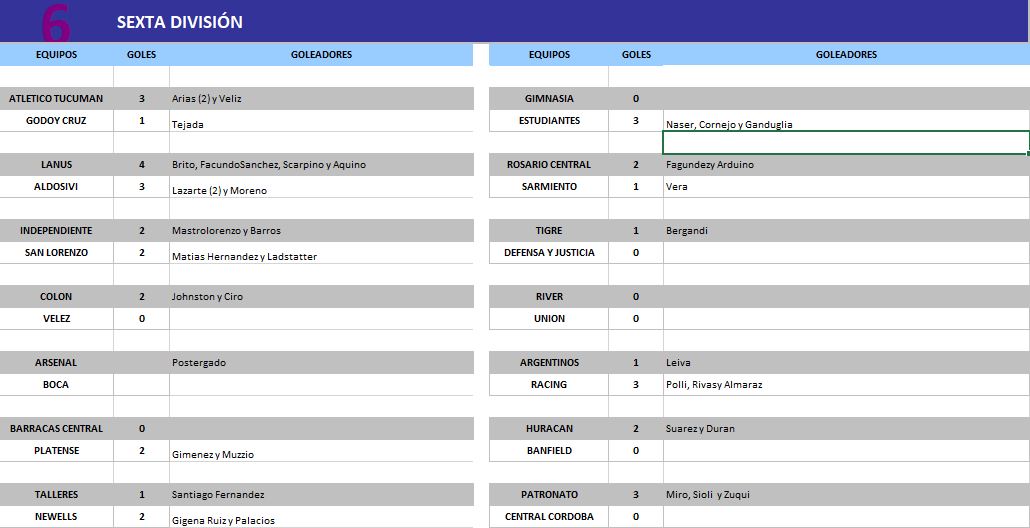 6 SEXTA DIVISIÓN

| EQUIPOS | GOLES | GOLEADORES |
|---|---|---|
| ATLETICO TUCUMAN | 3 | Arias (2) y Veliz |
| GODOY CRUZ | 1 | Tejada |
| LANUS | 4 | Brito, FacundoSanchez, Scarpino y Aquino |
| ALDOSIVI | 3 | Lazarte (2) y Moreno |
| INDEPENDIENTE | 2 | Mastrolorenzo y Barros |
| SAN LORENZO | 2 | Matias Hernandez y Ladstatter |
| COLON | 2 | Johnston y Ciro |
| VELEZ | 0 | |
| ARSENAL | | Postergado |
| BOCA | | |
| BARRACAS CENTRAL | 0 | |
| PLATENSE | 2 | Gimenez y Muzzio |
| TALLERES | 1 | Santiago Fernandez |
| NEWELLS | 2 | Gigena Ruiz y Palacios |

| EQUIPOS | GOLES | GOLEADORES |
|---|---|---|
| GIMNASIA | 0 | |
| ESTUDIANTES | 3 | Naser, Cornejo y Ganduglia |
| ROSARIO CENTRAL | 2 | Fagundez y Arduino |
| SARMIENTO | 1 | Vera |
| TIGRE | 1 | Bergandi |
| DEFENSA Y JUSTICIA | 0 | |
| RIVER | 0 | |
| UNION | 0 | |
| ARGENTINOS | 1 | Leiva |
| RACING | 3 | Polli, Rivas y Almaraz |
| HURACAN | 2 | Suarez y Duran |
| BANFIELD | 0 | |
| PATRONATO | 3 | Miro, Sioli y Zuqui |
| CENTRAL CORDOBA | 0 | |